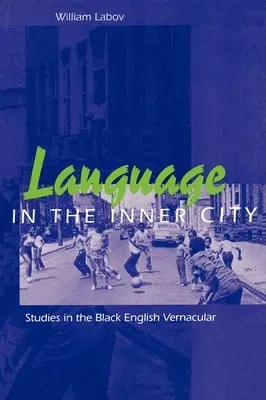 William Labov

Language

IN THE INNER CITY

Studies in the Black English Vernacular